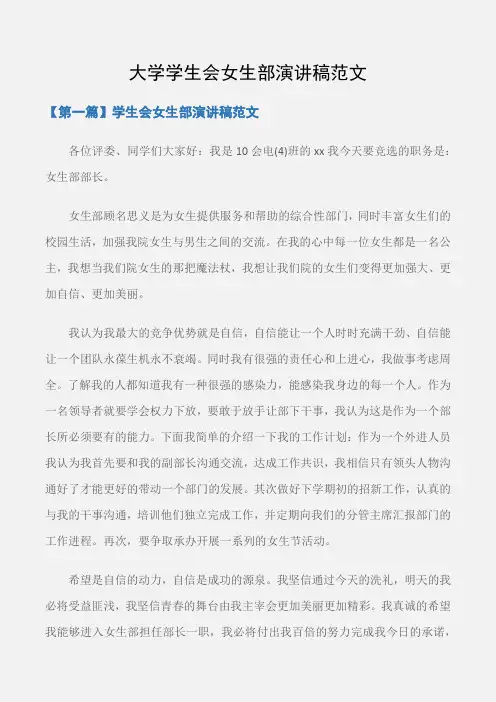 大学学生会女生部演讲稿范文

【第一篇】学生会女生部演讲稿范文

各位评委、同学们大家好：我是 10 会电(4)班的 xx 我今天要竞选的职务是：女生部部长。

女生部顾名思义是为女生提供服务和帮助的综合性部门，同时丰富女生们的校园生活，加强我院女生与男生之间的交流。在我的心中每一位女生都是一名公主，我想当我们院女生的那把魔法杖，我想让我们院的女生们变得更加强大、更加自信、更加美丽。

我认为我最大的竞争优势就是自信，自信能让一个人时时充满干劲、自信能让一个团队永葆生机永不衰竭。同时我有很强的责任心和上进心，我做事考虑周全。了解我的人都知道我有一种很强的感染力，能感染我身边的每一个人。作为一名领导者就要学会权力下放，要敢于放手让部下干事，我认为这是作为一个部长所必须要有的能力。下面我简单的介绍一下我的工作计划：作为一个外进人员我认为我首先要和我的副部长沟通交流，达成工作共识，我相信只有领头人物沟通好了才能更好的带动一个部门的发展。其次做好下学期初的招新工作，认真的与我的干事沟通，培训他们独立完成工作，并定期向我们的分管主席汇报部门的工作进程。再次，要争取承办开展一系列的女生节活动。

希望是自信的动力，自信是成功的源泉。我坚信通过今天的洗礼，明天的我必将受益匪浅，我坚信青春的舞台由我主宰会更加美丽更加精彩。我真诚的希望我能够进入女生部担任部长一职，我必将付出我百倍的努力完成我今日的承诺，